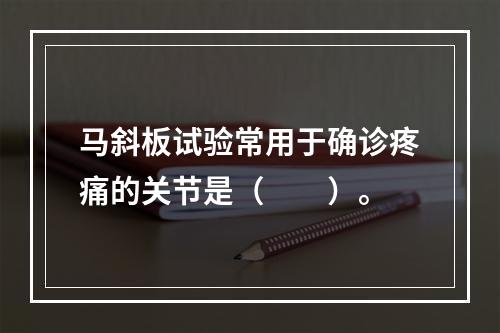 马斜板试验常用于确诊疼痛的关节是（　　）。